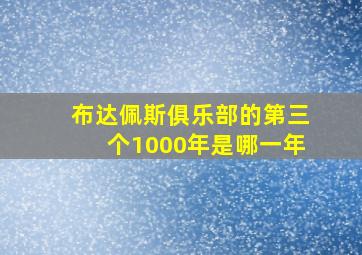 布达佩斯俱乐部的第三个1000年是哪一年